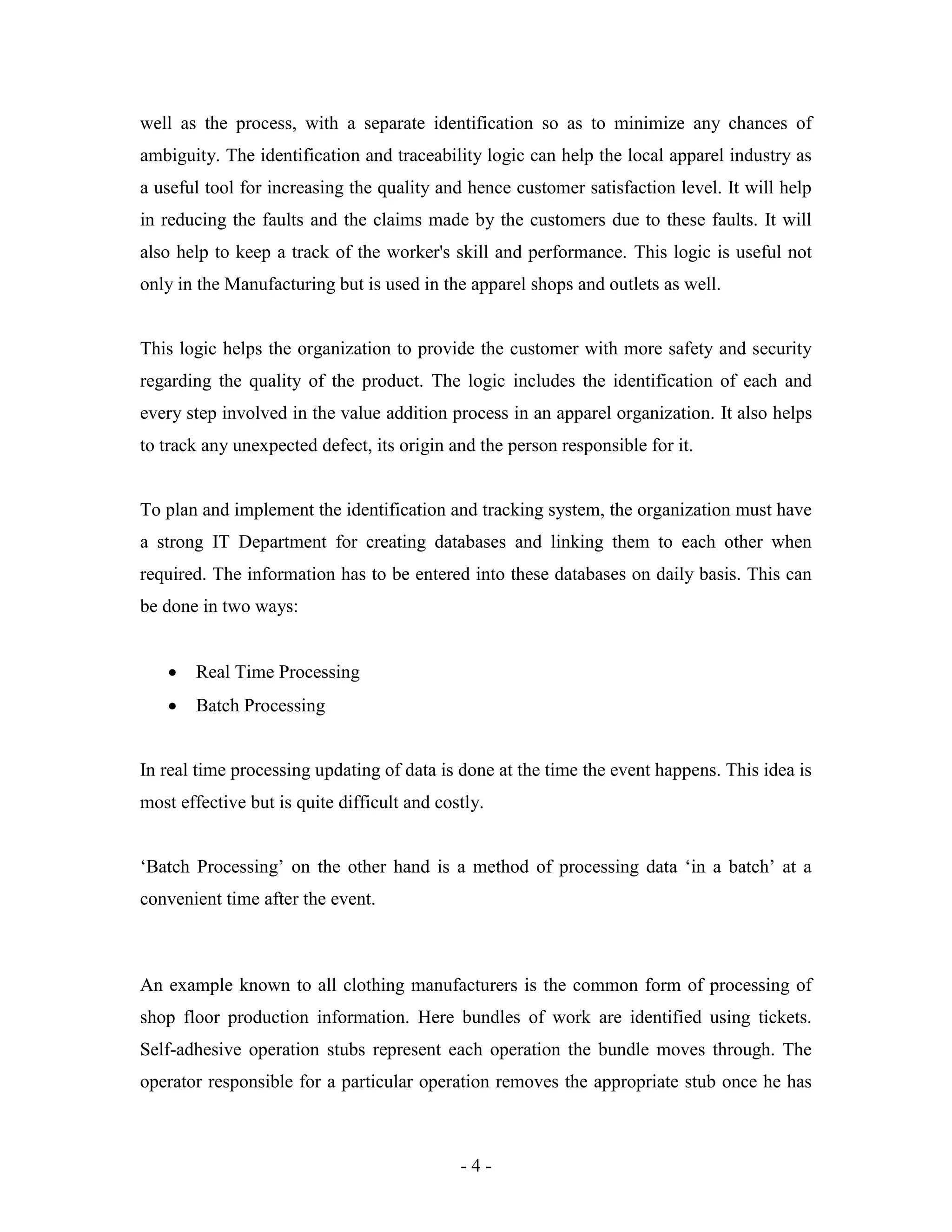 well as the process, with a separate identification so as to minimize any chances of ambiguity. The identification and traceability logic can help the local apparel industry as a useful tool for increasing the quality and hence customer satisfaction level. It will help in reducing the faults and the claims made by the customers due to these faults. It will also help to keep a track of the worker's skill and performance. This logic is useful not only in the Manufacturing but is used in the apparel shops and outlets as well.

This logic helps the organization to provide the customer with more safety and security regarding the quality of the product. The logic includes the identification of each and every step involved in the value addition process in an apparel organization. It also helps to track any unexpected defect, its origin and the person responsible for it.

To plan and implement the identification and tracking system, the organization must have a strong IT Department for creating databases and linking them to each other when required. The information has to be entered into these databases on daily basis. This can be done in two ways:

• Real Time Processing
• Batch Processing

In real time processing updating of data is done at the time the event happens. This idea is most effective but is quite difficult and costly.

'Batch Processing' on the other hand is a method of processing data 'in a batch' at a convenient time after the event.

An example known to all clothing manufacturers is the common form of processing of shop floor production information. Here bundles of work are identified using tickets. Self-adhesive operation stubs represent each operation the bundle moves through. The operator responsible for a particular operation removes the appropriate stub once he has

- 4 -